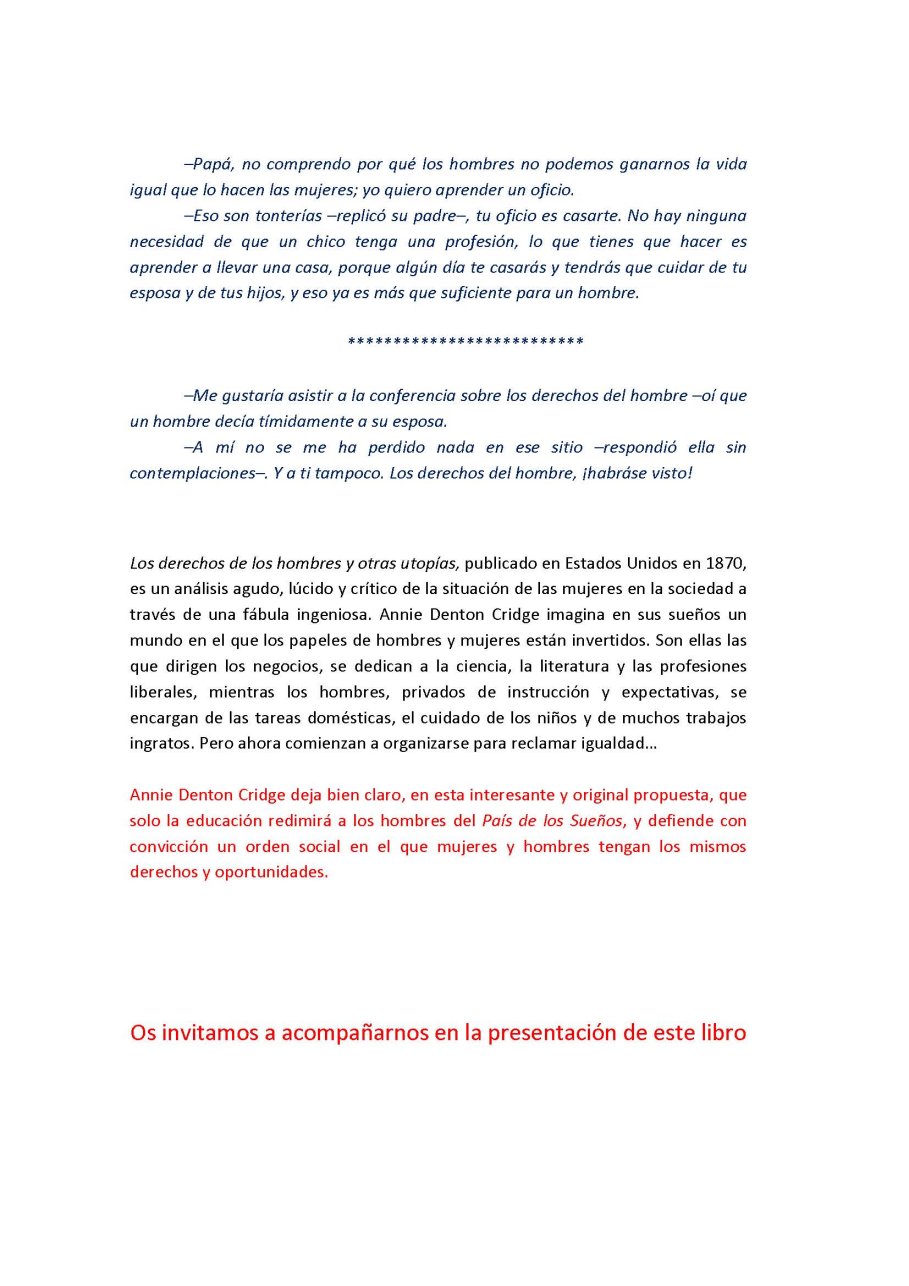 –Papá, no comprendo por qué los hombres no podemos ganarnos la vida igual que lo hacen las mujeres; yo quiero aprender un oficio.

–Eso son tonterías –replicó su padre–, tu oficio es casarte. No hay ninguna necesidad de que un chico tenga una profesión, lo que tienes que hacer es aprender a llevar una casa, porque algún día te casarás y tendrás que cuidar de tu esposa y de tus hijos, y eso ya es más que suficiente para un hombre.

**************************

–Me gustaría asistir a la conferencia sobre los derechos del hombre –oí que un hombre decía tímidamente a su esposa.

–A mí no se me ha perdido nada en ese sitio –respondió ella sin contemplaciones–. Y a ti tampoco. Los derechos del hombre, ¡habráse visto!

Los derechos de los hombres y otras utopías, publicado en Estados Unidos en 1870, es un análisis agudo, lúcido y crítico de la situación de las mujeres en la sociedad a través de una fábula ingeniosa. Annie Denton Cridge imagina en sus sueños un mundo en el que los papeles de hombres y mujeres están invertidos. Son ellas las que dirigen los negocios, se dedican a la ciencia, la literatura y las profesiones liberales, mientras los hombres, privados de instrucción y expectativas, se encargan de las tareas domésticas, el cuidado de los niños y de muchos trabajos ingratos. Pero ahora comienzan a organizarse para reclamar igualdad…

Annie Denton Cridge deja bien claro, en esta interesante y original propuesta, que solo la educación redimirá a los hombres del País de los Sueños, y defiende con convicción un orden social en el que mujeres y hombres tengan los mismos derechos y oportunidades.

Os invitamos a acompañarnos en la presentación de este libro